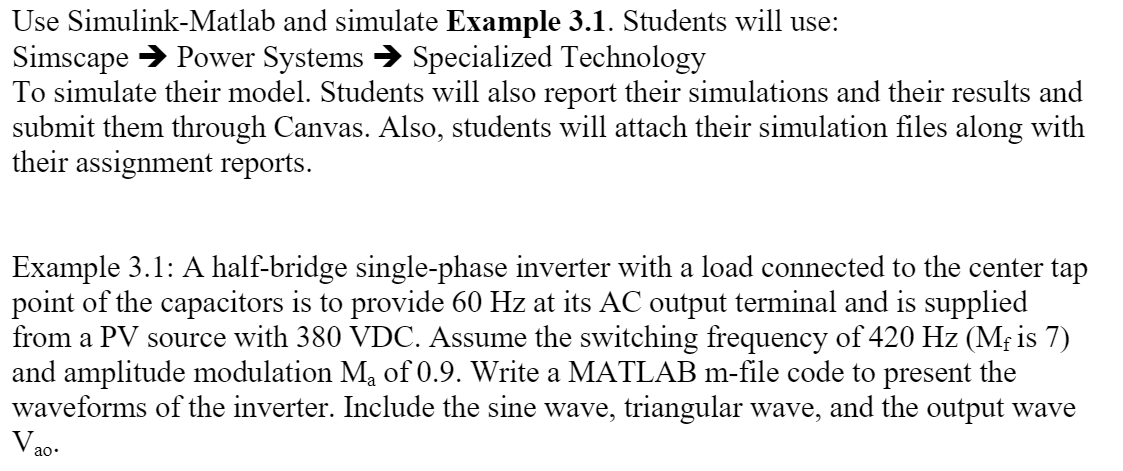 Use Simulink-Matlab and simulate **Example 3.1**. Students will use:
Simscape ➔ Power Systems ➔ Specialized Technology
To simulate their model. Students will also report their simulations and their results and submit them through Canvas. Also, students will attach their simulation files along with their assignment reports.

Example 3.1: A half-bridge single-phase inverter with a load connected to the center tap point of the capacitors is to provide 60 Hz at its AC output terminal and is supplied from a PV source with 380 VDC. Assume the switching frequency of 420 Hz ($M_f$ is 7) and amplitude modulation $M_a$ of 0.9. Write a MATLAB m-file code to present the waveforms of the inverter. Include the sine wave, triangular wave, and the output wave $V_{ao}$.